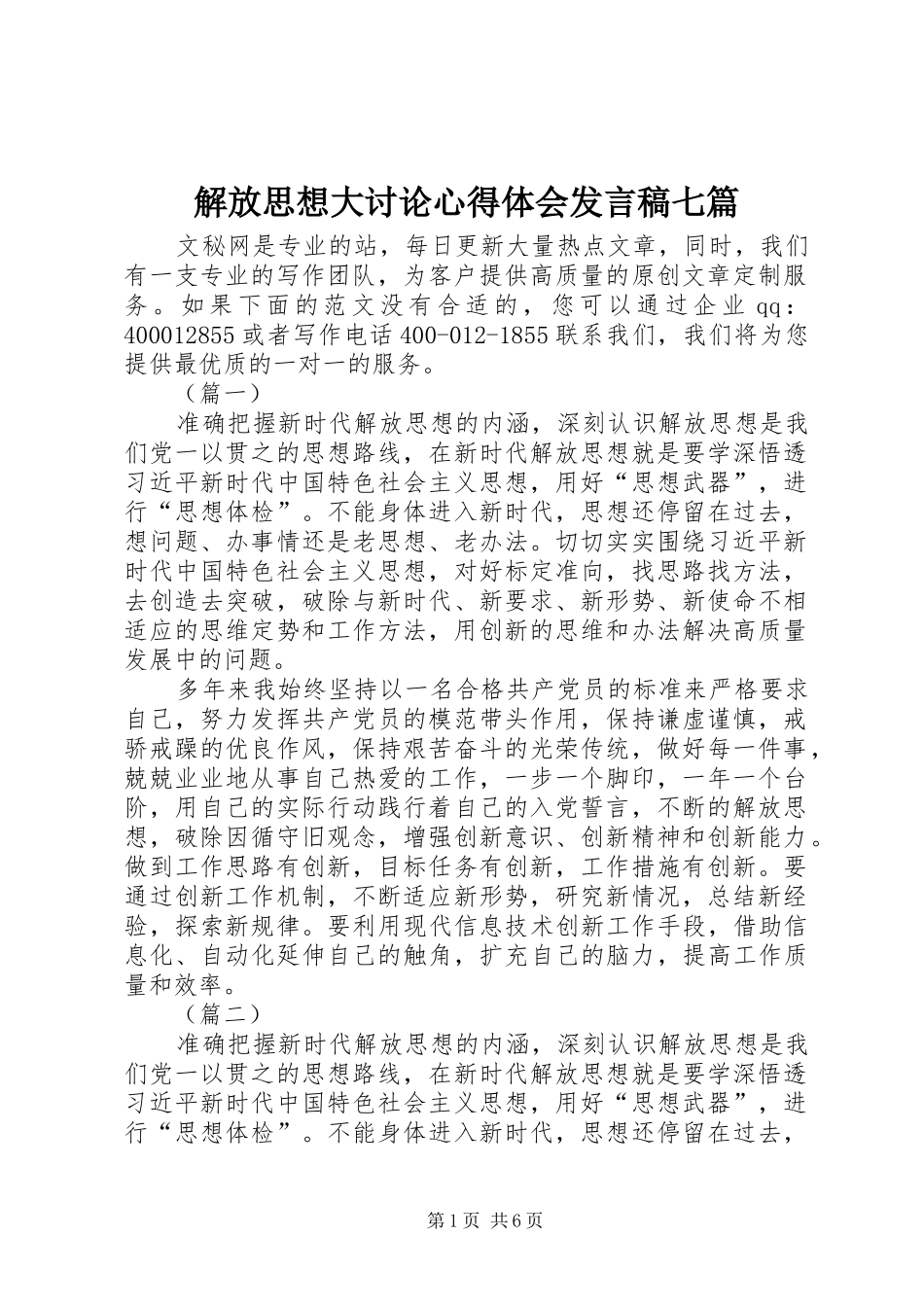 解放思想大讨论心得体会发言稿七篇

文秘网是专业的站，每日更新大量热点文章，同时，我们有一支专业的写作团队，为客户提供高质量的原创文章定制服务。如果下面的范文没有合适的，您可以通过企业qq：400012855或者写作电话400-012-1855联系我们，我们将为您提供最优质的一对一的服务。

（篇一）

准确把握新时代解放思想的内涵，深刻认识解放思想是我们党一以贯之的思想路线，在新时代解放思想就是要学深悟透习近平新时代中国特色社会主义思想，用好“思想武器”，进行“思想体检”。不能身体进入新时代，思想还停留在过去，想问题、办事情还是老思想、老办法。切切实实围绕习近平新时代中国特色社会主义思想，对好标定准向，找思路找方法，去创造去突破，破除与新时代、新要求、新形势、新使命不相适应的思维定势和工作方法，用创新的思维和办法解决高质量发展中的问题。

多年来我始终坚持以一名合格共产党员的标准来严格要求自己，努力发挥共产党员的模范带头作用，保持谦虚谨慎，戒骄戒躁的优良作风，保持艰苦奋斗的光荣传统，做好每一件事，兢兢业业地从事自己热爱的工作，一步一个脚印，一年一个台阶，用自己的实际行动践行着自己的入党誓言，不断的解放思想，破除因循守旧观念，增强创新意识、创新精神和创新能力。做到工作思路有创新，目标任务有创新，工作措施有创新。要通过创新工作机制，不断适应新形势，研究新情况，总结新经验，探索新规律。要利用现代信息技术创新工作手段，借助信息化、自动化延伸自己的触角，扩充自己的脑力，提高工作质量和效率。

（篇二）

准确把握新时代解放思想的内涵，深刻认识解放思想是我们党一以贯之的思想路线，在新时代解放思想就是要学深悟透习近平新时代中国特色社会主义思想，用好“思想武器”，进行“思想体检”。不能身体进入新时代，思想还停留在过去，

第1页 共6页